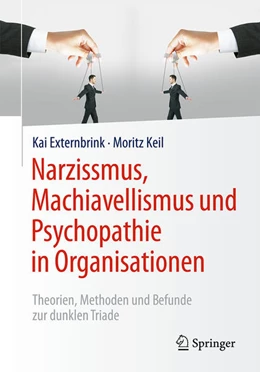 Kai Externbrink · Moritz Keil

Narzissmus, Machiavellismus und Psychopathie in Organisationen

Theorien, Methoden und Befunde zur dunklen Triade

Springer